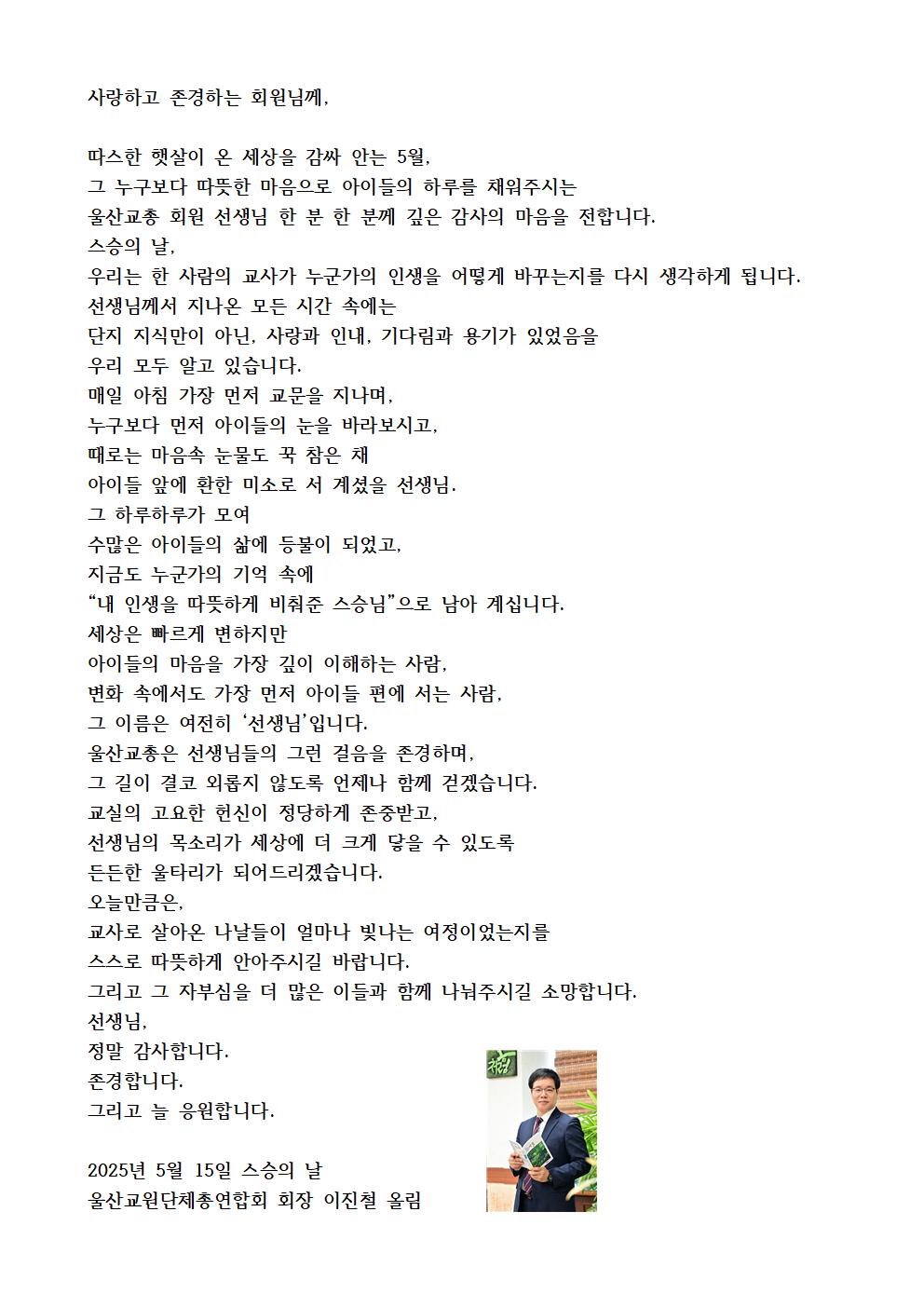 사랑하고 존경하는 회원님께,

따스한 햇살이 온 세상을 감싸 안는 5월,
그 누구보다 따뜻한 마음으로 아이들의 하루를 채워주시는
울산교총 회원 선생님 한 분 한 분께 깊은 감사의 마음을 전합니다.
스승의 날,
우리는 한 사람의 교사가 누군가의 인생을 어떻게 바꾸는지를 다시 생각하게 됩니다.
선생님께서 지나온 모든 시간 속에는
단지 지식만이 아닌, 사랑과 인내, 기다림과 용기가 있었음을
우리 모두 알고 있습니다.
매일 아침 가장 먼저 교문을 지나며,
누구보다 먼저 아이들의 눈을 바라보시고,
때로는 마음속 눈물도 꾹 참은 채
아이들 앞에 환한 미소로 서 계셨을 선생님.
그 하루하루가 모여
수많은 아이들의 삶에 등불이 되었고,
지금도 누군가의 기억 속에
“내 인생을 따뜻하게 비춰준 스승님”으로 남아 계십니다.
세상은 빠르게 변하지만
아이들의 마음을 가장 깊이 이해하는 사람,
변화 속에서도 가장 먼저 아이들 편에 서는 사람,
그 이름은 여전히 ‘선생님’입니다.
울산교총은 선생님들의 그런 걸음을 존경하며,
그 길이 결코 외롭지 않도록 언제나 함께 걷겠습니다.
교실의 고요한 헌신이 정당하게 존중받고,
선생님의 목소리가 세상에 더 크게 닿을 수 있도록
든든한 울타리가 되어드리겠습니다.
오늘만큼은,
교사로 살아온 나날들이 얼마나 빛나는 여정이었는지를
스스로 따뜻하게 안아주시길 바랍니다.
그리고 그 자부심을 더 많은 이들과 함께 나눠주시길 소망합니다.
선생님,
정말 감사합니다.
존경합니다.
그리고 늘 응원합니다.

2025년 5월 15일 스승의 날
울산교원단체총연합회 회장 이진철 올림